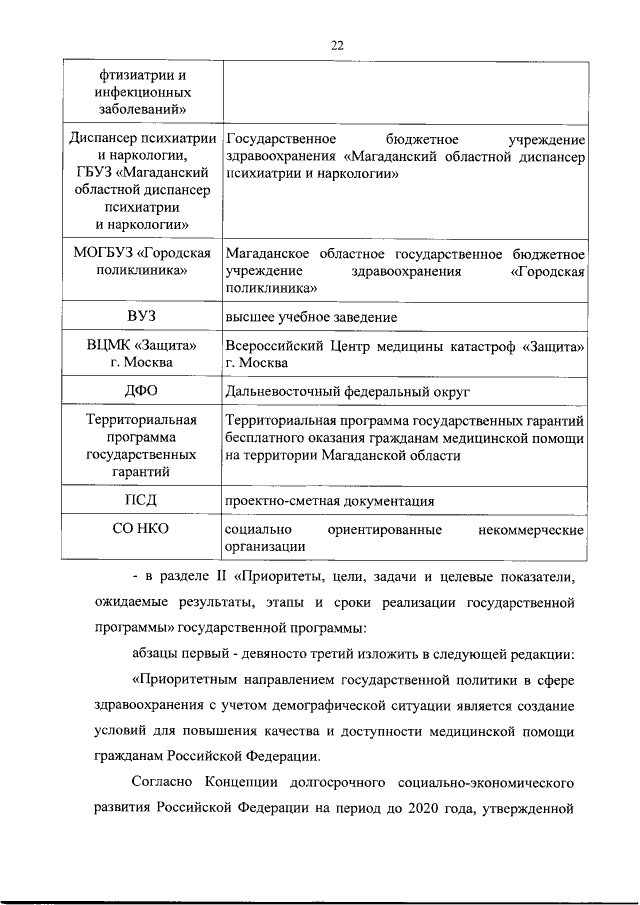 22

| | |
|---|---|
| фтизиатрии и инфекционных заболеваний» | |
| Диспансер психиатрии и наркологии, ГБУЗ «Магаданский областной диспансер психиатрии и наркологии» | Государственное бюджетное учреждение здравоохранения «Магаданский областной диспансер психиатрии и наркологии» |
| МОГБУЗ «Городская поликлиника» | Магаданское областное государственное бюджетное учреждение здравоохранения «Городская поликлиника» |
| ВУЗ | высшее учебное заведение |
| ВЦМК «Защита» г. Москва | Всероссийский Центр медицины катастроф «Защита» г. Москва |
| ДФО | Дальневосточный федеральный округ |
| Территориальная программа государственных гарантий | Территориальная программа государственных гарантий бесплатного оказания гражданам медицинской помощи на территории Магаданской области |
| ПСД | проектно-сметная документация |
| СО НКО | социально ориентированные некоммерческие организации |

- в разделе II «Приоритеты, цели, задачи и целевые показатели, ожидаемые результаты, этапы и сроки реализации государственной программы» государственной программы:

абзацы первый - девяносто третий изложить в следующей редакции:

«Приоритетным направлением государственной политики в сфере здравоохранения с учетом демографической ситуации является создание условий для повышения качества и доступности медицинской помощи гражданам Российской Федерации.

Согласно Концепции долгосрочного социально-экономического развития Российской Федерации на период до 2020 года, утвержденной